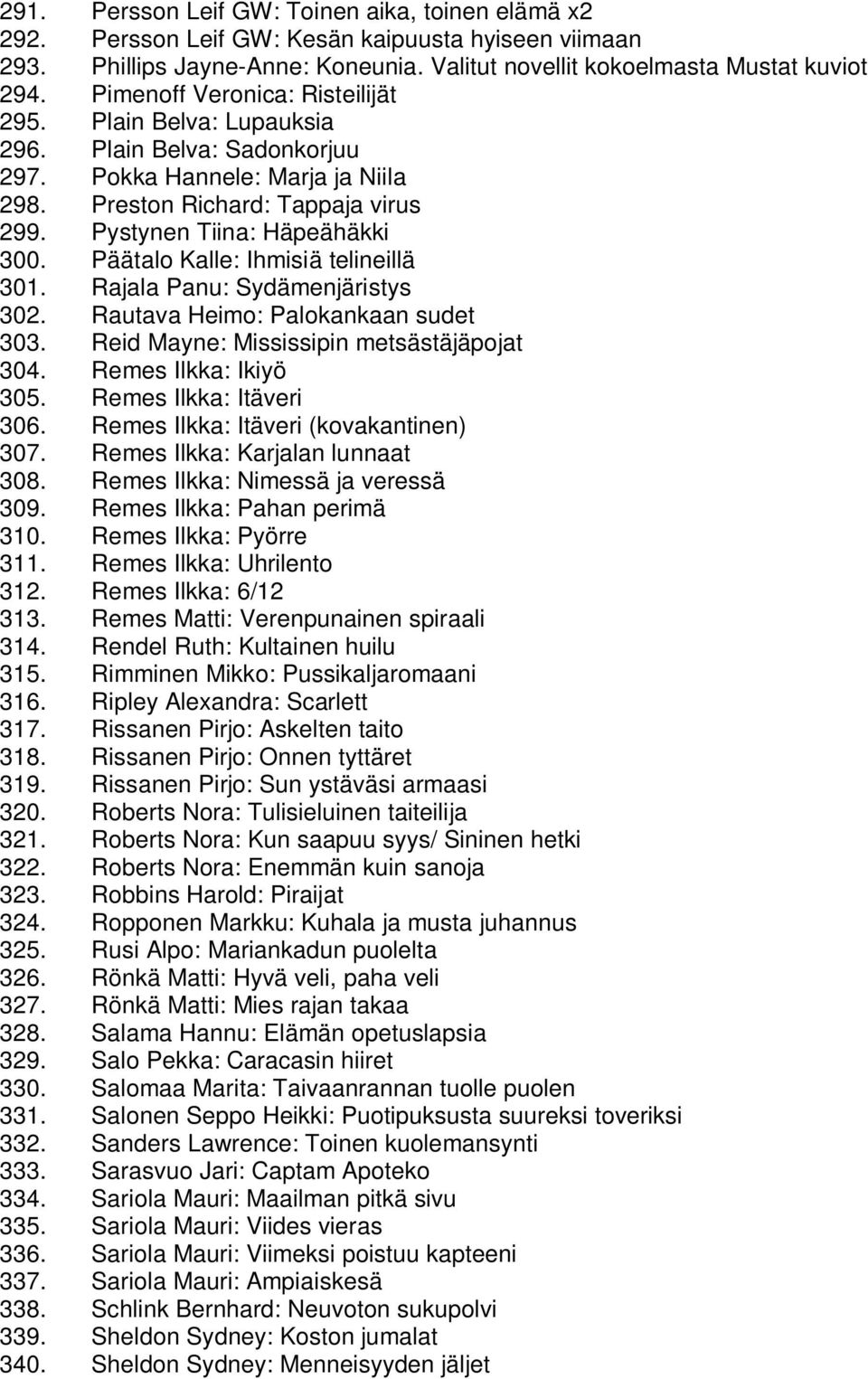 291. Persson Leif GW: Toinen aika, toinen elämä x2
292. Persson Leif GW: Kesän kaipuusta hyiseen viimaan
293. Phillips Jayne-Anne: Koneunia. Valitut novellit kokoelmasta Mustat kuviot
294. Pimenoff Veronica: Risteilijät
295. Plain Belva: Lupauksia
296. Plain Belva: Sadonkorjuu
297. Pokka Hannele: Marja ja Niila
298. Preston Richard: Tappaja virus
299. Pystynen Tiina: Häpeähäkki
300. Päätalo Kalle: Ihmisiä telineillä
301. Rajala Panu: Sydämenjäristys
302. Rautava Heimo: Palokankaan sudet
303. Reid Mayne: Mississipin metsästäjäpojat
304. Remes Ilkka: Ikiyö
305. Remes Ilkka: Itäveri
306. Remes Ilkka: Itäveri (kovakantinen)
307. Remes Ilkka: Karjalan lunnaat
308. Remes Ilkka: Nimessä ja veressä
309. Remes Ilkka: Pahan perimä
310. Remes Ilkka: Pyörre
311. Remes Ilkka: Uhrilento
312. Remes Ilkka: 6/12
313. Remes Matti: Verenpunainen spiraali
314. Rendel Ruth: Kultainen huilu
315. Rimminen Mikko: Pussikaljaromaani
316. Ripley Alexandra: Scarlett
317. Rissanen Pirjo: Askelten taito
318. Rissanen Pirjo: Onnen tyttäret
319. Rissanen Pirjo: Sun ystäväsi armaasi
320. Roberts Nora: Tulisieluinen taiteilija
321. Roberts Nora: Kun saapuu syys/ Sininen hetki
322. Roberts Nora: Enemmän kuin sanoja
323. Robbins Harold: Piraijat
324. Ropponen Markku: Kuhala ja musta juhannus
325. Rusi Alpo: Mariankadun puolelta
326. Rönkä Matti: Hyvä veli, paha veli
327. Rönkä Matti: Mies rajan takaa
328. Salama Hannu: Elämän opetuslapsia
329. Salo Pekka: Caracasin hiiret
330. Salomaa Marita: Taivaanrannan tuolle puolen
331. Salonen Seppo Heikki: Puotipuksusta suureksi toveriksi
332. Sanders Lawrence: Toinen kuolemansynti
333. Sarasvuo Jari: Captam Apoteko
334. Sariola Mauri: Maailman pitkä sivu
335. Sariola Mauri: Viides vieras
336. Sariola Mauri: Viimeksi poistuu kapteeni
337. Sariola Mauri: Ampiaiskesä
338. Schlink Bernhard: Neuvoton sukupolvi
339. Sheldon Sydney: Koston jumalat
340. Sheldon Sydney: Menneisyyden jäljet